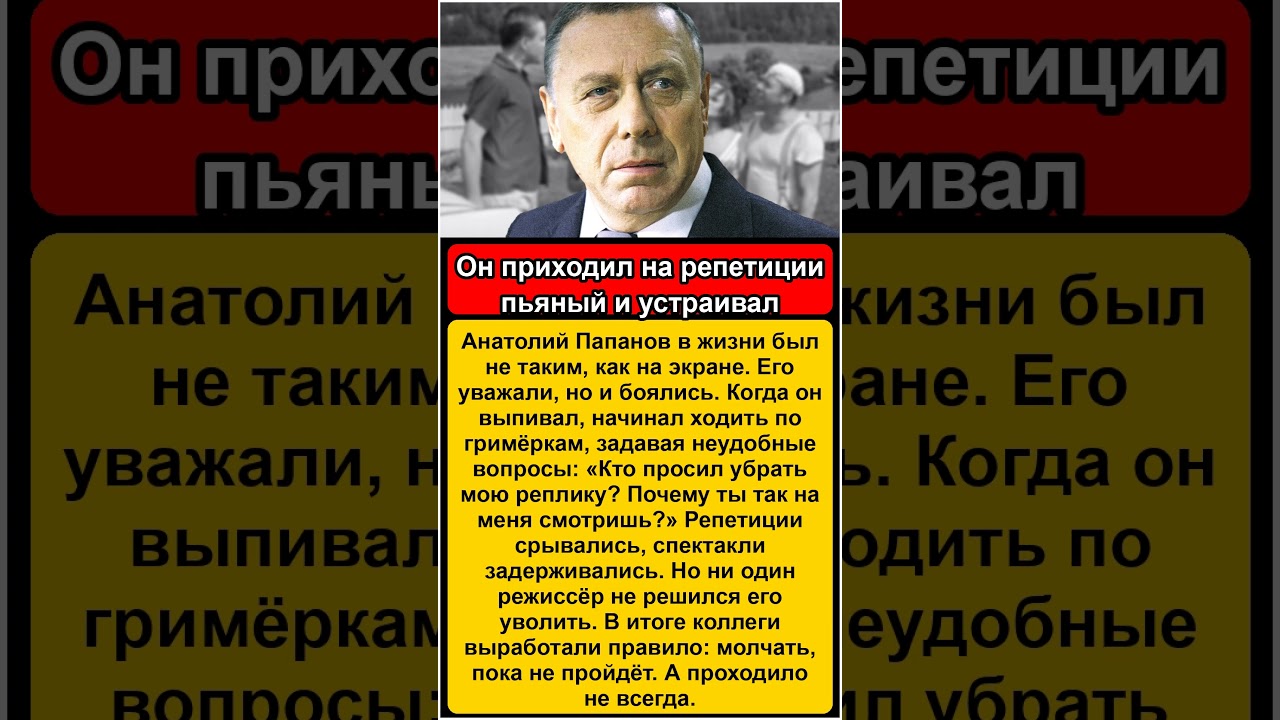 Он приходил на репетиции пьяный и устраивал

Анатолий Папанов в жизни был не таким, как на экране. Его уважали, но и боялись. Когда он выпивал, начинал ходить по гримёркам, задавая неудобные вопросы: «Кто просил убрать мою реплику? Почему ты так на меня смотришь?» Репетиции срывались, спектакли задерживались. Но ни один режиссёр не решился его уволить. В итоге коллеги выработали правило: молчать, пока не пройдёт. А проходило не всегда.